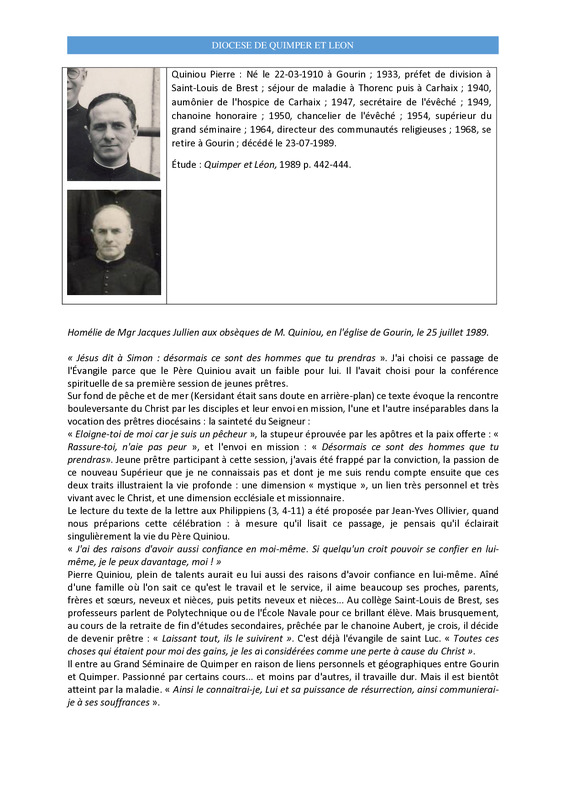 DIOCESE DE QUIMPER ET LEON

Quiniou Pierre : Né le 22-03-1910 à Gourin ; 1933, préfet de division à Saint-Louis de Brest ; séjour de maladie à Thorenc puis à Carhaix ; 1940, aumônier de l'hospice de Carhaix ; 1947, secrétaire de l'évêché ; 1949, chanoine honoraire ; 1950, chancelier de l'évêché ; 1954, supérieur du grand séminaire ; 1964, directeur des communautés religieuses ; 1968, se retire à Gourin ; décédé le 23-07-1989.

Étude : Quimper et Léon, 1989 p. 442-444.

Homélie de Mgr Jacques Jullien aux obsèques de M. Quiniou, en l'église de Gourin, le 25 juillet 1989.

« Jésus dit à Simon : désormais ce sont des hommes que tu prendras ». J'ai choisi ce passage de l'Évangile parce que le Père Quiniou avait un faible pour lui. Il l'avait choisi pour la conférence spirituelle de sa première session de jeunes prêtres.
Sur fond de pêche et de mer (Kersidant était sans doute en arrière-plan) ce texte évoque la rencontre bouleversante du Christ par les disciples et leur envoi en mission, l'une et l'autre inséparables dans la vocation des prêtres diocésains : la sainteté du Seigneur :
« Eloigne-toi de moi car je suis un pêcheur », la stupeur éprouvée par les apôtres et la paix offerte : « Rassure-toi, n'aie pas peur », et l'envoi en mission : « Désormais ce sont des hommes que tu prendras». Jeune prêtre participant à cette session, j'avais été frappé par la conviction, la passion de ce nouveau Supérieur que je ne connaissais pas et dont je me suis rendu compte ensuite que ces deux traits illustraient la vie profonde : une dimension « mystique », un lien très personnel et très vivant avec le Christ, et une dimension ecclésiale et missionnaire.
Le lecture du texte de la lettre aux Philippiens (3, 4-11) a été proposée par Jean-Yves Ollivier, quand nous préparions cette célébration : à mesure qu'il lisait ce passage, je pensais qu'il éclairait singulièrement la vie du Père Quiniou.
« J'ai des raisons d'avoir aussi confiance en moi-même. Si quelqu'un croit pouvoir se confier en lui-même, je le peux davantage, moi ! »
Pierre Quiniou, plein de talents aurait eu lui aussi des raisons d'avoir confiance en lui-même. Aîné d'une famille où l'on sait ce qu'est le travail et le service, il aime beaucoup ses proches, parents, frères et sœurs, neveux et nièces, puis petits neveux et nièces... Au collège Saint-Louis de Brest, ses professeurs parlent de Polytechnique ou de l'École Navale pour ce brillant élève. Mais brusquement, au cours de la retraite de fin d'études secondaires, prêchée par le chanoine Aubert, je crois, il décide de devenir prêtre : « Laissant tout, ils le suivirent ». C'est déjà l'évangile de saint Luc. « Toutes ces choses qui étaient pour moi des gains, je les ai considérées comme une perte à cause du Christ ».
Il entre au Grand Séminaire de Quimper en raison de liens personnels et géographiques entre Gourin et Quimper. Passionné par certains cours... et moins par d'autres, il travaille dur. Mais il est bientôt atteint par la maladie. « Ainsi le connaitrai-je, Lui et sa puissance de résurrection, ainsi communierai-je à ses souffrances ».